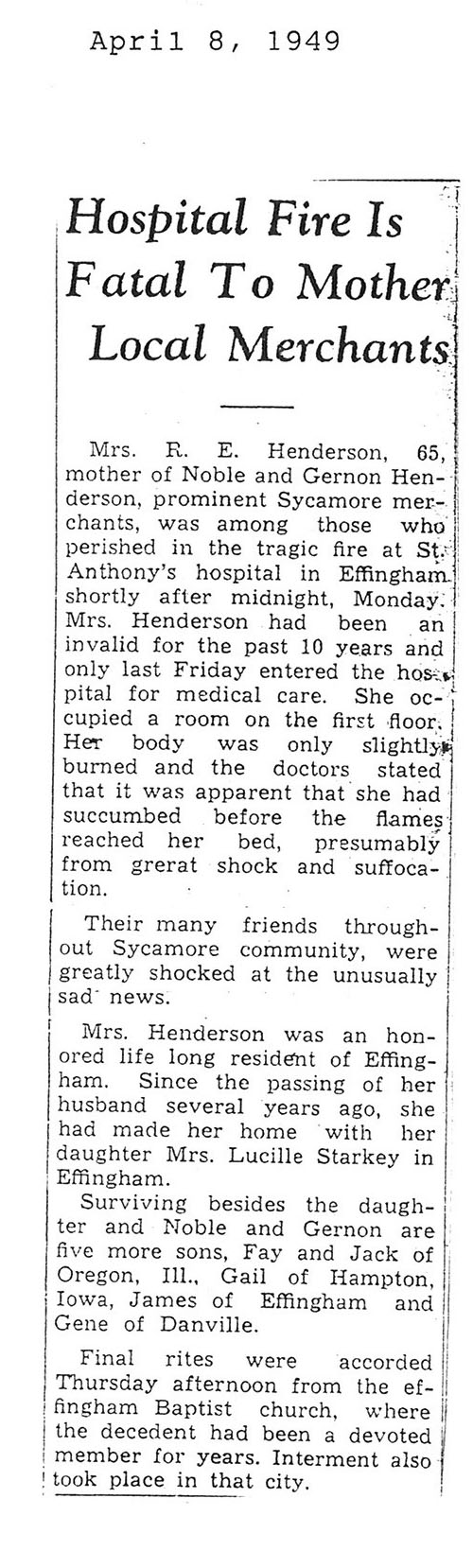 April 8, 1949

Hospital Fire Is Fatal To Mother Local Merchants

Mrs. R. E. Henderson, 65, mother of Noble and Gernon Henderson, prominent Sycamore merchants, was among those who perished in the tragic fire at St. Anthony's hospital in Effingham shortly after midnight, Monday. Mrs. Henderson had been an invalid for the past 10 years and only last Friday entered the hospital for medical care. She occupied a room on the first floor. Her body was only slightly burned and the doctors stated that it was apparent that she had succumbed before the flames reached her bed, presumably from grerat shock and suffocation.

Their many friends throughout Sycamore community, were greatly shocked at the unusually sad news.

Mrs. Henderson was an honored life long resident of Effingham. Since the passing of her husband several years ago, she had made her home with her daughter Mrs. Lucille Starkey in Effingham.

Surviving besides the daughter and Noble and Gernon are five more sons, Fay and Jack of Oregon, Ill., Gail of Hampton, Iowa, James of Effingham and Gene of Danville.

Final rites were accorded Thursday afternoon from the effingham Baptist church, where the decedent had been a devoted member for years. Interment also took place in that city.